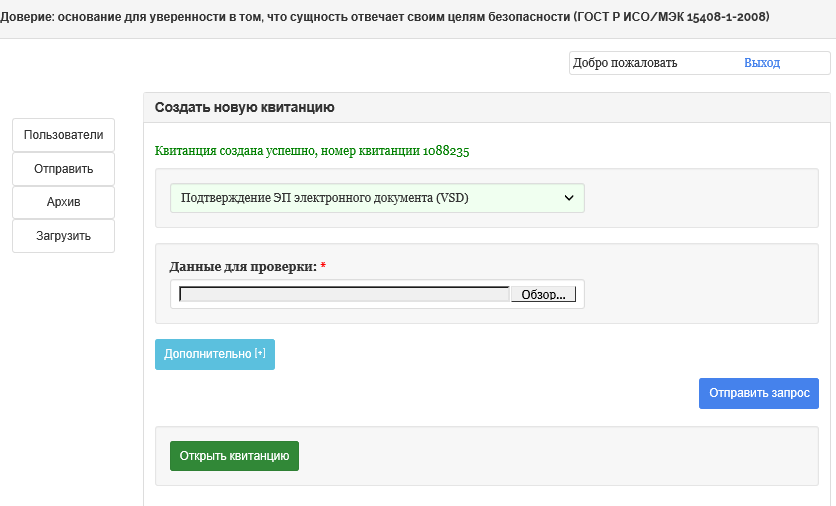 Доверие: основание для уверенности в том, что сущность отвечает своим целям безопасности (ГОСТ Р ИСО/МЭК 15408-1-2008)

Добро пожаловать Выход

Пользователи
Отправить
Архив
Загрузить

Создать новую квитанцию

Квитанция создана успешно, номер квитанции 1088235

Подтверждение ЭП электронного документа (VSD)

Данные для проверки: *

Обзор...

Дополнительно [+]

Отправить запрос

Открыть квитанцию